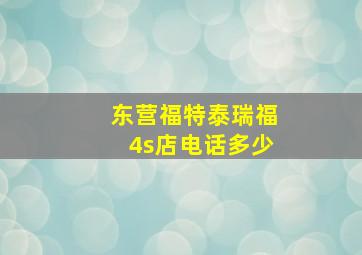 东营福特泰瑞福
4s店电话多少